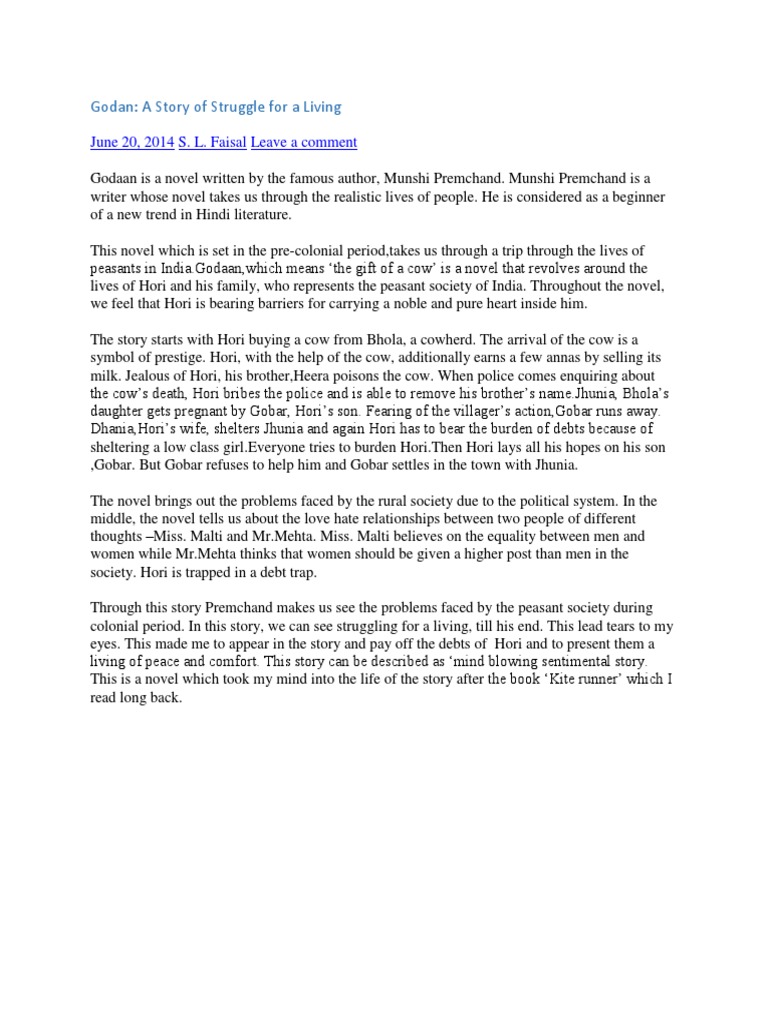 Godan: A Story of Struggle for a Living

June 20, 2014 S. L. Faisal Leave a comment

Godaan is a novel written by the famous author, Munshi Premchand. Munshi Premchand is a writer whose novel takes us through the realistic lives of people. He is considered as a beginner of a new trend in Hindi literature.

This novel which is set in the pre-colonial period,takes us through a trip through the lives of peasants in India Godaan,which means 'the gift of a cow' is a novel that revolves around the lives of Hori and his family, who represents the peasant society of India. Throughout the novel, we feel that Hori is bearing barriers for carrying a noble and pure heart inside him.

The story starts with Hori buying a cow from Bhola, a cowherd. The arrival of the cow is a symbol of prestige. Hori, with the help of the cow, additionally earns a few annas by selling its milk. Jealous of Hori, his brother,Heera poisons the cow. When police comes enquiring about the cow's death, Hori bribes the police and is able to remove his brother's name.Jhunia, Bhola's daughter gets pregnant by Gobar, Hori's son. Fearing of the villager's action,Gobar runs away. Dhania,Hori's wife, shelters Jhunia and again Hori has to bear the burden of debts because of sheltering a low class girl.Everyone tries to burden Hori.Then Hori lays all his hopes on his son ,Gobar. But Gobar refuses to help him and Gobar settles in the town with Jhunia.

The novel brings out the problems faced by the rural society due to the political system. In the middle, the novel tells us about the love hate relationships between two people of different thoughts –Miss. Malti and Mr.Mehta. Miss. Malti believes on the equality between men and women while Mr.Mehta thinks that women should be given a higher post than men in the society. Hori is trapped in a debt trap.

Through this story Premchand makes us see the problems faced by the peasant society during colonial period. In this story, we can see struggling for a living, till his end. This lead tears to my eyes. This made me to appear in the story and pay off the debts of Hori and to present them a living of peace and comfort. This story can be described as 'mind blowing sentimental story. This is a novel which took my mind into the life of the story after the book 'Kite runner' which I read long back.